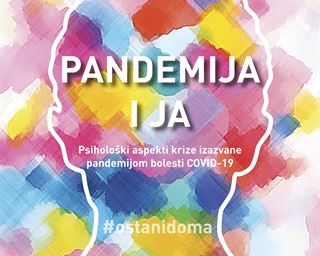 PANDEMIJA
I JA

Psihološki aspekti krize izazvane pandemijom bolesti COVID-19

#ostanidoma